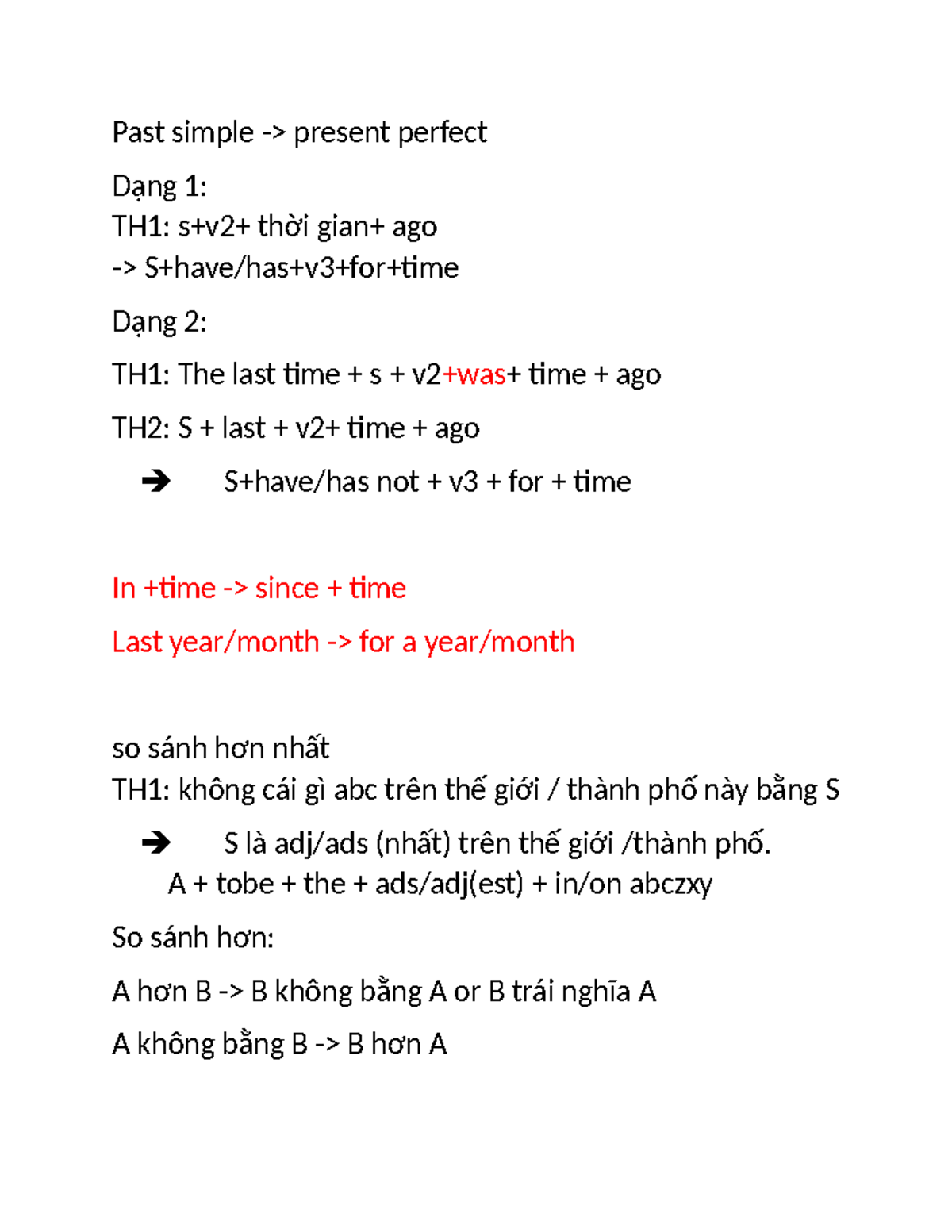 Past simple -> present perfect

Dạng 1:
TH1: s+v2+ thời gian+ ago
-> S+have/has+v3+for+time

Dạng 2:

TH1: The last time + s + v2+was+ time + ago

TH2: S + last + v2+ time + ago

➔ S+have/has not + v3 + for + time

In +time -> since + time

Last year/month -> for a year/month

so sánh hơn nhất
TH1: không cái gì abc trên thế giới / thành phố này bằng S

➔ S là adj/ads (nhất) trên thế giới /thành phố.
A + tobe + the + ads/adj(est) + in/on abczxy

So sánh hơn:

A hơn B -> B không bằng A or B trái nghĩa A

A không bằng B -> B hơn A